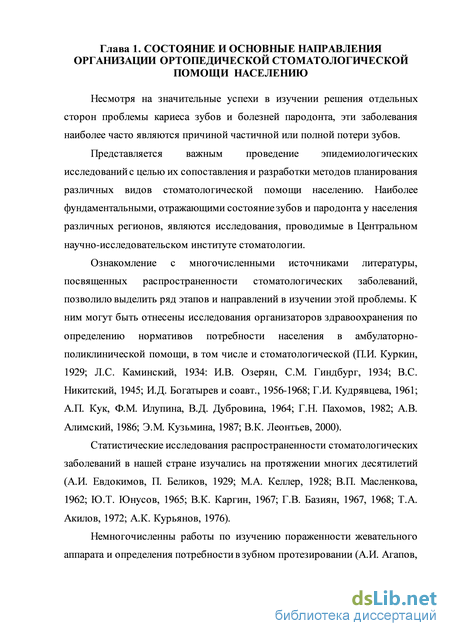 Глава 1. СОСТОЯНИЕ И ОСНОВНЫЕ НАПРАВЛЕНИЯ ОРГАНИЗАЦИИ ОРТОПЕДИЧЕСКОЙ СТОМАТОЛОГИЧЕСКОЙ ПОМОЩИ НАСЕЛЕНИЮ

Несмотря на значительные успехи в изучении решения отдельных сторон проблемы кариеса зубов и болезней пародонта, эти заболевания наиболее часто являются причиной частичной или полной потери зубов.

Представляется важным проведение эпидемиологических исследований с целью их сопоставления и разработки методов планирования различных видов стоматологической помощи населению. Наиболее фундаментальными, отражающими состояние зубов и пародонта у населения различных регионов, являются исследования, проводимые в Центральном научно-исследовательском институте стоматологии.

Ознакомление с многочисленными источниками литературы, посвященных распространенности стоматологических заболеваний, позволило выделить ряд этапов и направлений в изучении этой проблемы. К ним могут быть отнесены исследования организаторов здравоохранения по определению нормативов потребности населения в амбулаторно-поликлинической помощи, в том числе и стоматологической (П.И. Куркин, 1929; Л.С. Каминский, 1934: И.В. Озерян, С.М. Гиндбург, 1934; В.С. Никитский, 1945; И.Д. Богатырев и соавт., 1956-1968; Г.И. Кудрявцева, 1961; А.П. Кук, Ф.М. Илупина, В.Д. Дубровина, 1964; Г.Н. Пахомов, 1982; А.В. Алимский, 1986; Э.М. Кузьмина, 1987; В.К. Леонтьев, 2000).

Статистические исследования распространенности стоматологических заболеваний в нашей стране изучались на протяжении многих десятилетий (А.И. Евдокимов, П. Беликов, 1929; М.А. Келлер, 1928; В.П. Масленкова, 1962; Ю.Т. Юнусов, 1965; В.К. Каргин, 1967; Г.В. Базиян, 1967, 1968; Т.А. Акилов, 1972; А.К. Курьянов, 1976).

Немногочисленны работы по изучению пораженности жевательного аппарата и определения потребности в зубном протезировании (А.И. Агапов,

dsLib.net
библиотека диссертаций